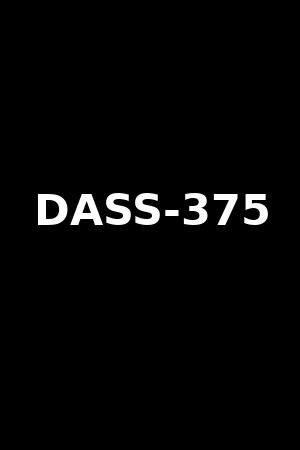 DASS-375